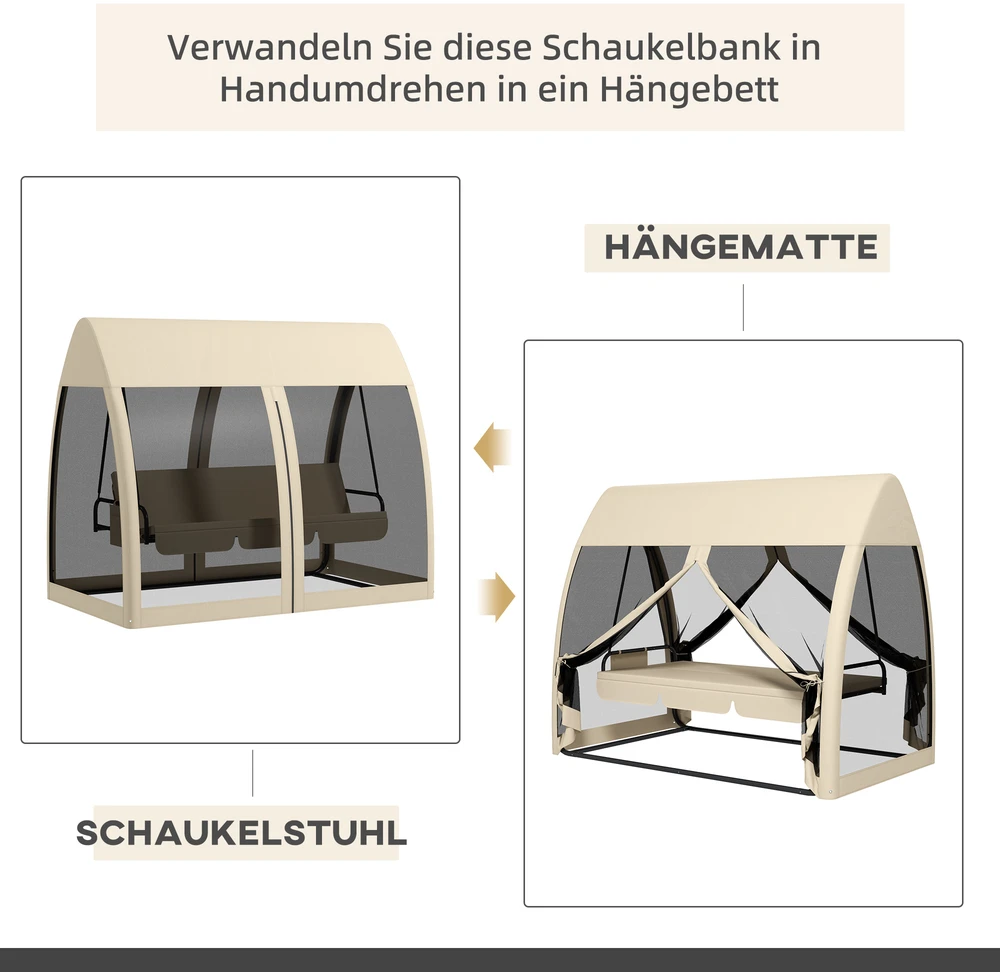 Verwandeln Sie diese Schaukelbank in Handumdrehen in ein Hängebett

HÄNGEMATTE

SCHAUKELSTUHL